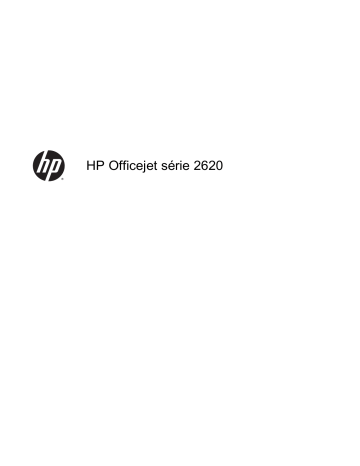 hp

HP Officejet série 2620